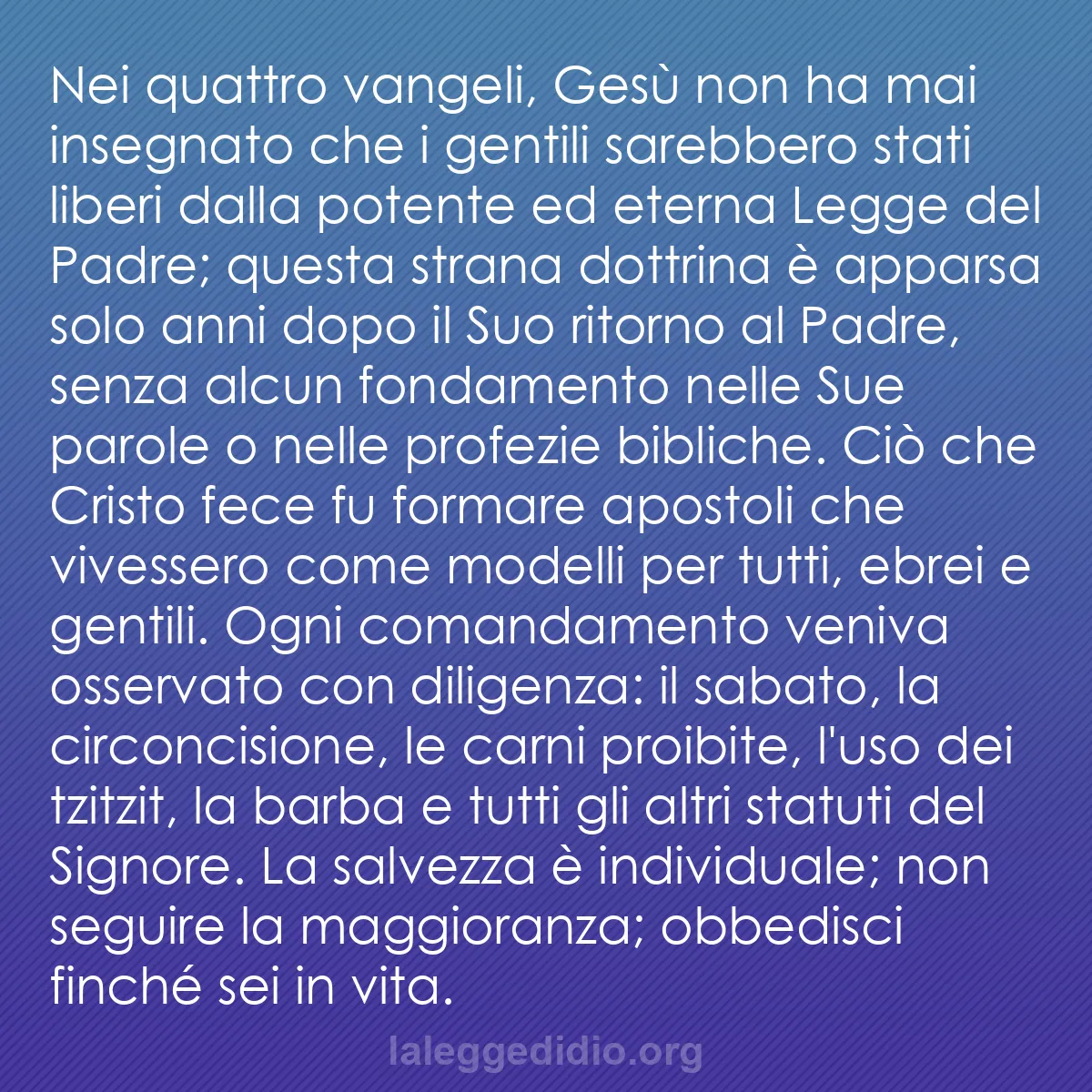 Nei quattro vangeli, Gesù non ha mai insegnato che i gentili sarebbero stati liberi dalla potente ed eterna Legge del Padre; questa strana dottrina è apparsa solo anni dopo il Suo ritorno al Padre, senza alcun fondamento nelle Sue parole o nelle profezie bibliche. Ciò che Cristo fece fu formare apostoli che vivessero come modelli per tutti, ebrei e gentili. Ogni comandamento veniva osservato con diligenza: il sabato, la circoncisione, le carni proibite, l'uso dei tzitzit, la barba e tutti gli altri statuti del Signore. La salvezza è individuale; non seguire la maggioranza; obbedisci finché sei in vita.

laleggedidio.org